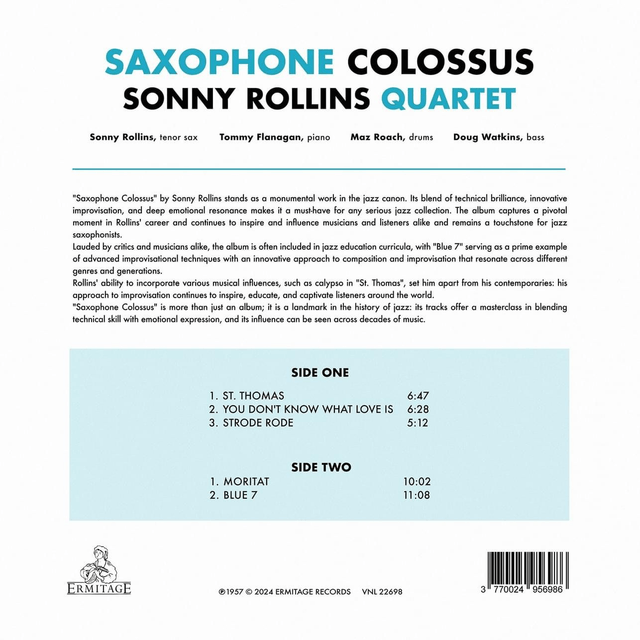 SAXOPHONE COLOSSUS
SONNY ROLLINS QUARTET

Sonny Rollins, tenor sax Tommy Flanagan, piano Maz Roach, drums Doug Watkins, bass

"Saxophone Colossus" by Sonny Rollins stands as a monumental work in the jazz canon. Its blend of technical brilliance, innovative improvisation, and deep emotional resonance makes it a must-have for any serious jazz collection. The album captures a pivotal moment in Rollins' career and continues to inspire and influence musicians and listeners alike and remains a touchstone for jazz saxophonists.

Lauded by critics and musicians alike, the album is often included in jazz education curricula, with "Blue 7" serving as a prime example of advanced improvisational techniques with an innovative approach to composition and improvisation that resonate across different genres and generations.

Rollins' ability to incorporate various musical influences, such as calypso in "St. Thomas", set him apart from his contemporaries: his approach to improvisation continues to inspire, educate, and captivate listeners around the world.

"Saxophone Colossus" is more than just an album; it is a landmark in the history of jazz: its tracks offer a masterclass in blending technical skill with emotional expression, and its influence can be seen across decades of music.

SIDE ONE

1. ST. THOMAS 6:47
2. YOU DON'T KNOW WHAT LOVE IS 6:28
3. STRODE RODE 5:12

SIDE TWO

1. MORITAT 10:02
2. BLUE 7 11:08

ERMITAGE

℗1957 © 2024 ERMITAGE RECORDS VNL 22698

3 770024 956986